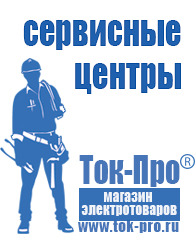 сервисные центры

Ток-Про®

магазин электротоваров

www.tok-pro.ru